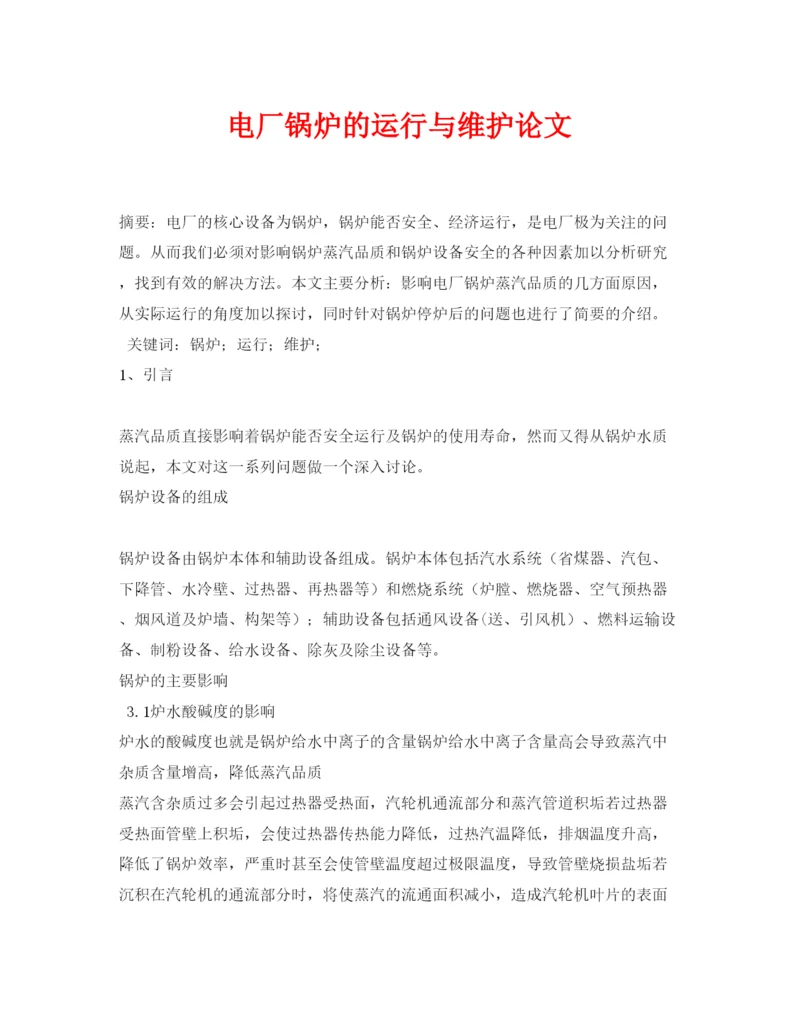 电厂锅炉的运行与维护论文

摘要：电厂的核心设备为锅炉，锅炉能否安全、经济运行，是电厂极为关注的问题。从而我们必须对影响锅炉蒸汽品质和锅炉设备安全的各种因素加以分析研究，找到有效的解决方法。本文主要分析：影响电厂锅炉蒸汽品质的几方面原因，从实际运行的角度加以探讨，同时针对锅炉停炉后的问题也进行了简要的介绍。
关键词：锅炉；运行；维护；
1、引言

蒸汽品质直接影响着锅炉能否安全运行及锅炉的使用寿命，然而又得从锅炉水质说起，本文对这一系列问题做一个深入讨论。
锅炉设备的组成

锅炉设备由锅炉本体和辅助设备组成。锅炉本体包括汽水系统（省煤器、汽包、下降管、水冷壁、过热器、再热器等）和燃烧系统（炉膛、燃烧器、空气预热器、烟风道及炉墙、构架等）；辅助设备包括通风设备(送、引风机）、燃料运输设备、制粉设备、给水设备、除灰及除尘设备等。
锅炉的主要影响
3. 1炉水酸碱度的影响
炉水的酸碱度也就是锅炉给水中离子的含量锅炉给水中离子含量高会导致蒸汽中杂质含量增高，降低蒸汽品质
蒸汽含杂质过多会引起过热器受热面，汽轮机通流部分和蒸汽管道积垢若过热器受热面管壁上积垢，会使过热器传热能力降低，过热汽温降低，排烟温度升高，降低了锅炉效率，严重时甚至会使管壁温度超过极限温度，导致管壁烧损盐垢若沉积在汽轮机的通流部分时，将使蒸汽的流通面积减小，造成汽轮机叶片的表面